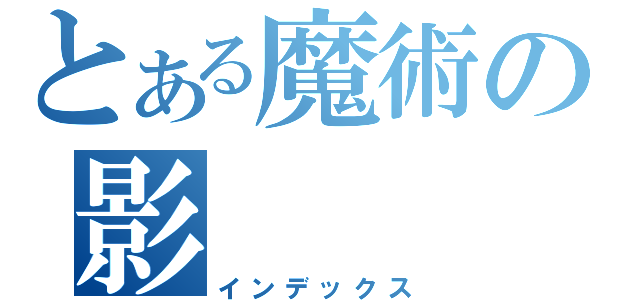 とある魔術の
影
インデックス